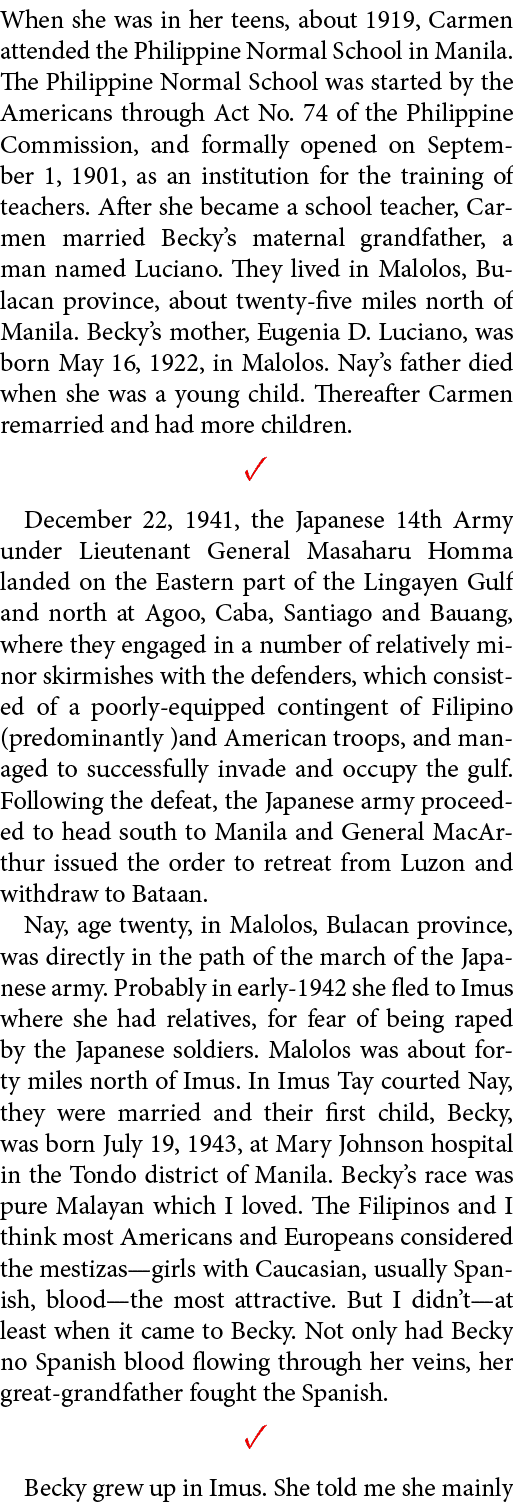 When she was in her teens, about 1919, Carmen attended the Philippine Normal School in Manila. The Philippine Normal School was started by the Americans through Act No. 74 of the Philippine Commission, and formally opened on September 1, 1901, as an institution for the training of teachers. After she became a school teacher, Carmen married Becky's maternal grandfather, a man named Luciano. They lived in Malolos, Bulacan province, about twenty-five miles north of Manila. Becky's mother, Eugenia D. Luciano, was born May 16, 1922, in Malolos. Nay's father died when she was a young child. Thereafter Carmen remarried and had more children.

✓

December 22, 1941, the Japanese 14th Army under Lieutenant General Masaharu Homma landed on the Eastern part of the Lingayen Gulf and north at Agoo, Caba, Santiago and Bauang, where they engaged in a number of relatively minor skirmishes with the defenders, which consisted of a poorly-equipped contingent of Filipino (predominantly )and American troops, and managed to successfully invade and occupy the gulf. Following the defeat, the Japanese army proceeded to head south to Manila and General MacArthur issued the order to retreat from Luzon and withdraw to Bataan.

Nay, age twenty, in Malolos, Bulacan province, was directly in the path of the march of the Japanese army. Probably in early-1942 she fled to Imus where she had relatives, for fear of being raped by the Japanese soldiers. Malolos was about forty miles north of Imus. In Imus Tay courted Nay, they were married and their first child, Becky, was born July 19, 1943, at Mary Johnson hospital in the Tondo district of Manila. Becky's race was pure Malayan which I loved. The Filipinos and I think most Americans and Europeans considered the mestizas—girls with Caucasian, usually Spanish, blood—the most attractive. But I didn't—at least when it came to Becky. Not only had Becky no Spanish blood flowing through her veins, her great-grandfather fought the Spanish.

✓

Becky grew up in Imus. She told me she mainly